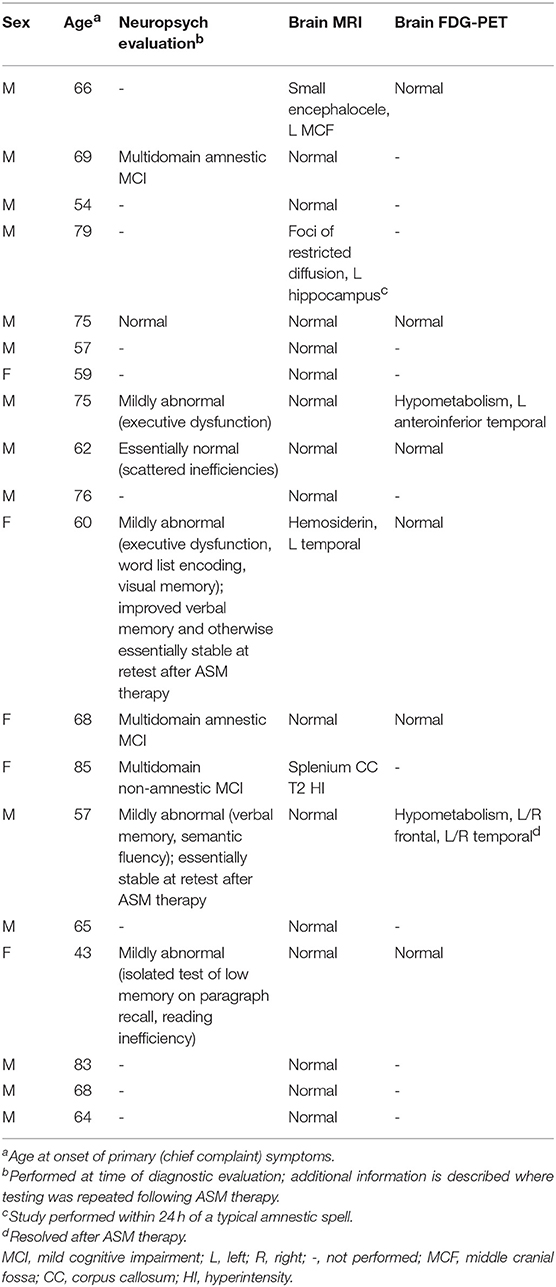 | Sex | Age$^a$ | Neuropsych evaluation$^b$ | Brain MRI | Brain FDG-PET |
|---|---|---|---|---|
| M | 66 | - | Small encephalocele, L MCF | Normal |
| M | 69 | Multidomain amnestic MCI | Normal | - |
| M | 54 | - | Normal | - |
| M | 79 | - | Foci of restricted diffusion, L hippocampus$^c$ | - |
| M | 75 | Normal | Normal | Normal |
| M | 57 | - | Normal | - |
| F | 59 | - | Normal | - |
| M | 75 | Mildly abnormal (executive dysfunction) | Normal | Hypometabolism, L anteroinferior temporal |
| M | 62 | Essentially normal (scattered inefficiencies) | Normal | Normal |
| M | 76 | - | Normal | - |
| F | 60 | Mildly abnormal (executive dysfunction, word list encoding, visual memory); improved verbal memory and otherwise essentially stable at retest after ASM therapy | Hemosiderin, L temporal | Normal |
| F | 68 | Multidomain amnestic MCI | Normal | Normal |
| F | 85 | Multidomain non-amnestic MCI | Splenium CC T2 HI | - |
| M | 57 | Mildly abnormal (verbal memory, semantic fluency); essentially stable at retest after ASM therapy | Normal | Hypometabolism, L/R frontal, L/R temporal$^d$ |
| M | 65 | - | Normal | - |
| F | 43 | Mildly abnormal (isolated test of low memory on paragraph recall, reading inefficiency) | Normal | Normal |
| M | 83 | - | Normal | - |
| M | 68 | - | Normal | - |
| M | 64 | - | Normal | - |

$^a$Age at onset of primary (chief complaint) symptoms.
$^b$Performed at time of diagnostic evaluation; additional information is described where testing was repeated following ASM therapy.
$^c$Study performed within 24 h of a typical amnestic spell.
$^d$Resolved after ASM therapy.
MCI, mild cognitive impairment; L, left; R, right; -, not performed; MCF, middle cranial fossa; CC, corpus callosum; HI, hyperintensity.